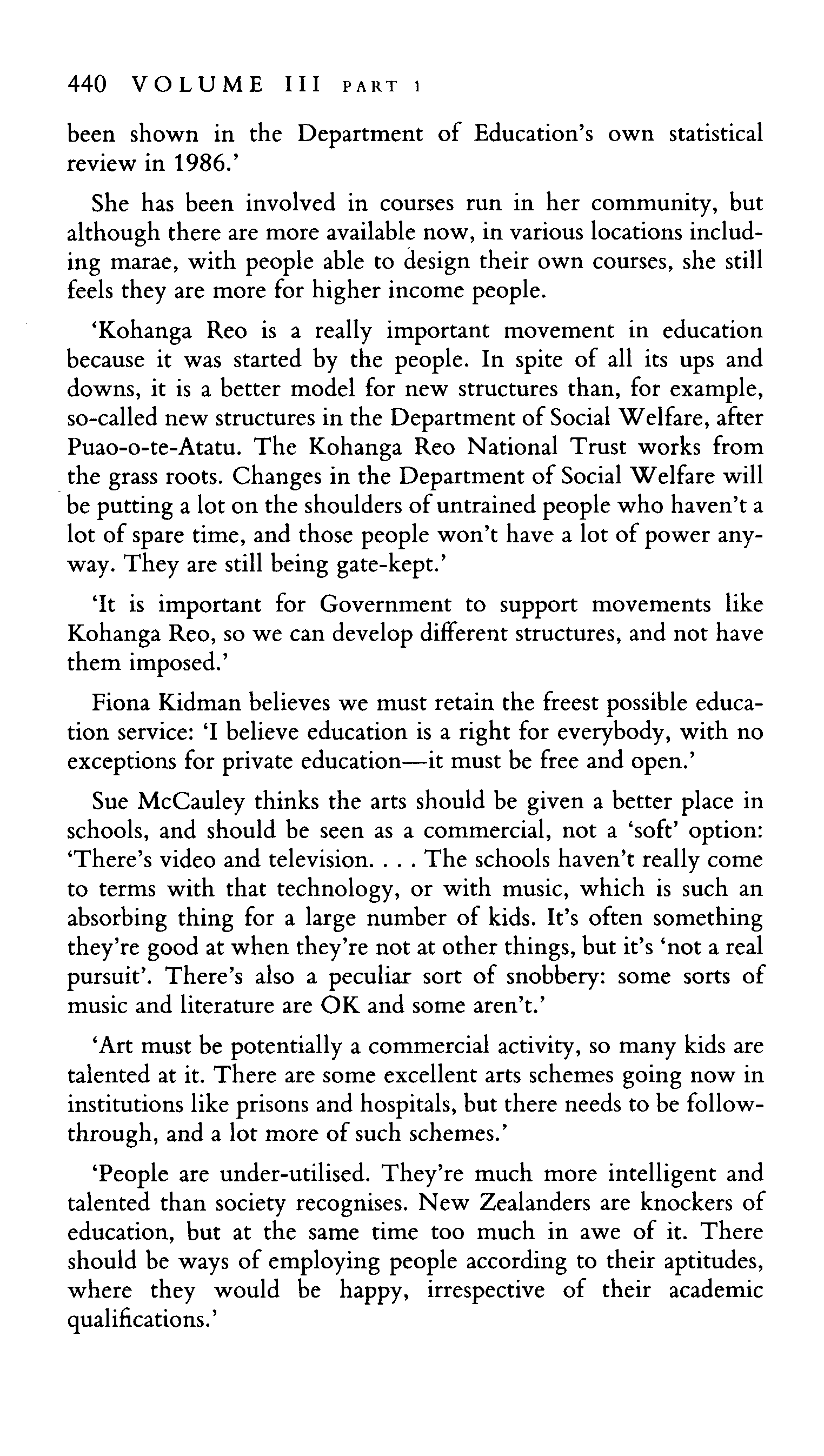 440 VOLUME III PART 1

been shown in the Department of Education's own statistical review in 1986.'

She has been involved in courses run in her community, but although there are more available now, in various locations including marae, with people able to design their own courses, she still feels they are more for higher income people.

'Kohanga Reo is a really important movement in education because it was started by the people. In spite of all its ups and downs, it is a better model for new structures than, for example, so-called new structures in the Department of Social Welfare, after Puao-o-te-Atatu. The Kohanga Reo National Trust works from the grass roots. Changes in the Department of Social Welfare will be putting a lot on the shoulders of untrained people who haven't a lot of spare time, and those people won't have a lot of power anyway. They are still being gate-kept.'

'It is important for Government to support movements like Kohanga Reo, so we can develop different structures, and not have them imposed.'

Fiona Kidman believes we must retain the freest possible education service: 'I believe education is a right for everybody, with no exceptions for private education—it must be free and open.'

Sue McCauley thinks the arts should be given a better place in schools, and should be seen as a commercial, not a 'soft' option: 'There's video and television. . . . The schools haven't really come to terms with that technology, or with music, which is such an absorbing thing for a large number of kids. It's often something they're good at when they're not at other things, but it's 'not a real pursuit'. There's also a peculiar sort of snobbery: some sorts of music and literature are OK and some aren't.'

'Art must be potentially a commercial activity, so many kids are talented at it. There are some excellent arts schemes going now in institutions like prisons and hospitals, but there needs to be follow-through, and a lot more of such schemes.'

'People are under-utilised. They're much more intelligent and talented than society recognises. New Zealanders are knockers of education, but at the same time too much in awe of it. There should be ways of employing people according to their aptitudes, where they would be happy, irrespective of their academic qualifications.'